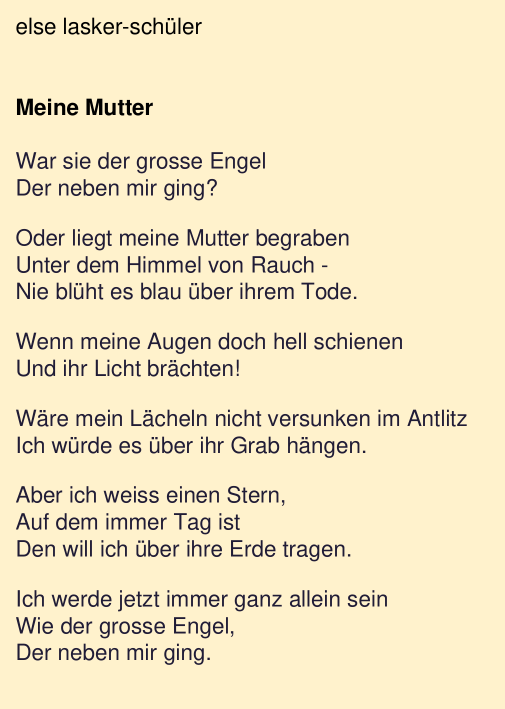 else lasker-schüler

Meine Mutter

War sie der grosse Engel
Der neben mir ging?

Oder liegt meine Mutter begraben
Unter dem Himmel von Rauch -
Nie blüht es blau über ihrem Tode.

Wenn meine Augen doch hell schienen
Und ihr Licht brächten!

Wäre mein Lächeln nicht versunken im Antlitz
Ich würde es über ihr Grab hängen.

Aber ich weiss einen Stern,
Auf dem immer Tag ist
Den will ich über ihre Erde tragen.

Ich werde jetzt immer ganz allein sein
Wie der grosse Engel,
Der neben mir ging.